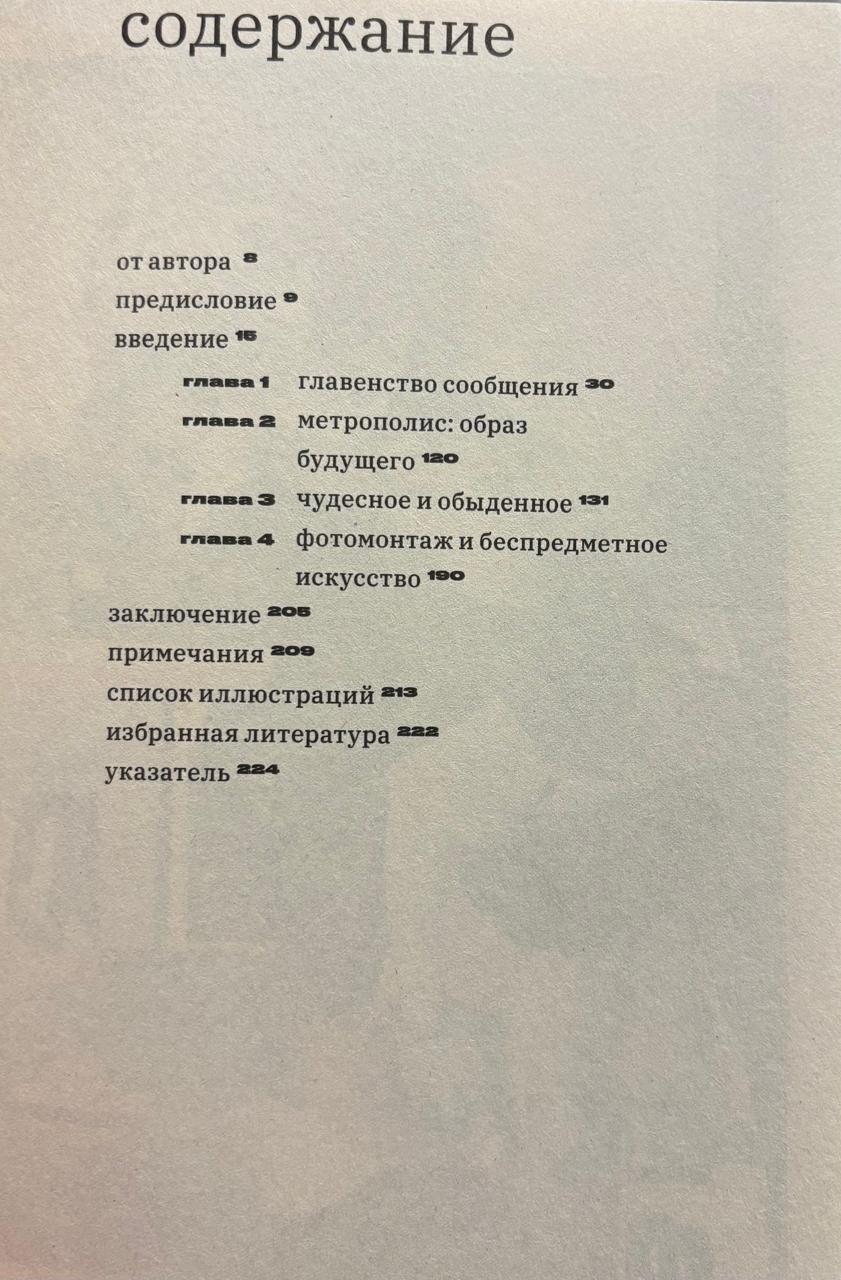 содержание

от автора 8
предисловие 9
введение 15
глава 1 главенство сообщения 30
глава 2 метрополис: образ будущего 120
глава 3 чудесное и обыденное 131
глава 4 фотомонтаж и беспредметное искусство 190
заключение 205
примечания 209
список иллюстраций 213
избранная литература 222
указатель 224